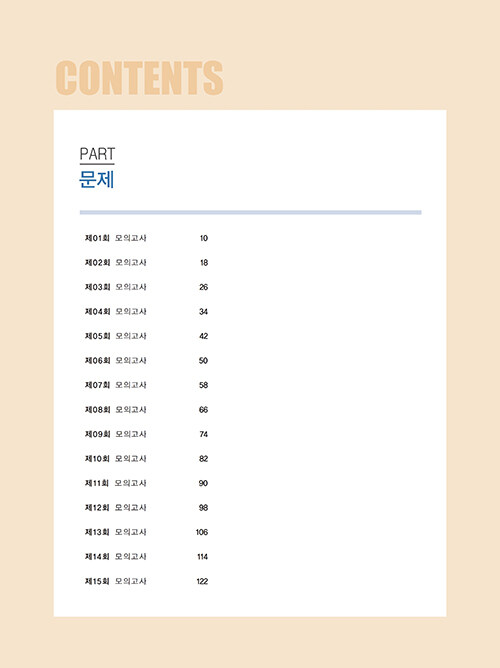 CONTENTS

PART
문제

제01회 모의고사 10
제02회 모의고사 18
제03회 모의고사 26
제04회 모의고사 34
제05회 모의고사 42
제06회 모의고사 50
제07회 모의고사 58
제08회 모의고사 66
제09회 모의고사 74
제10회 모의고사 82
제11회 모의고사 90
제12회 모의고사 98
제13회 모의고사 106
제14회 모의고사 114
제15회 모의고사 122